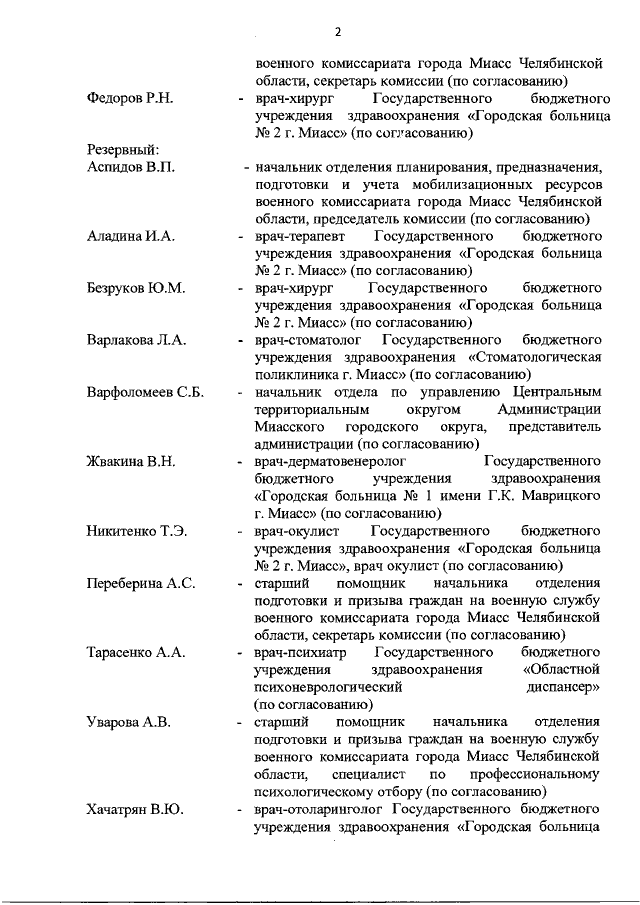 2

военного комиссариата города Миасс Челябинской области, секретарь комиссии (по согласованию)

Федоров Р.Н.
- врач-хирург Государственного бюджетного учреждения здравоохранения «Городская больница № 2 г. Миасс» (по согласованию)

Резервный:

Аспидов В.П.
- начальник отделения планирования, предназначения, подготовки и учета мобилизационных ресурсов военного комиссариата города Миасс Челябинской области, председатель комиссии (по согласованию)

Аладина И.А.
- врач-терапевт Государственного бюджетного учреждения здравоохранения «Городская больница № 2 г. Миасс» (по согласованию)

Безруков Ю.М.
- врач-хирург Государственного бюджетного учреждения здравоохранения «Городская больница № 2 г. Миасс» (по согласованию)

Варлакова Л.А.
- врач-стоматолог Государственного бюджетного учреждения здравоохранения «Стоматологическая поликлиника г. Миасс» (по согласованию)

Варфоломеев С.Б.
- начальник отдела по управлению Центральным территориальным округом Администрации Миасского городского округа, представитель администрации (по согласованию)

Жвакина В.Н.
- врач-дерматовенеролог Государственного бюджетного учреждения здравоохранения «Городская больница № 1 имени Г.К. Маврицкого г. Миасс» (по согласованию)

Никитенко Т.Э.
- врач-окулист Государственного бюджетного учреждения здравоохранения «Городская больница № 2 г. Миасс», врач окулист (по согласованию)

Переберина А.С.
- старший помощник начальника отделения подготовки и призыва граждан на военную службу военного комиссариата города Миасс Челябинской области, секретарь комиссии (по согласованию)

Тарасенко А.А.
- врач-психиатр Государственного бюджетного учреждения здравоохранения «Областной психоневрологический диспансер» (по согласованию)

Уварова А.В.
- старший помощник начальника отделения подготовки и призыва граждан на военную службу военного комиссариата города Миасс Челябинской области, специалист по профессиональному психологическому отбору (по согласованию)

Хачатрян В.Ю.
- врач-отоларинголог Государственного бюджетного учреждения здравоохранения «Городская больница